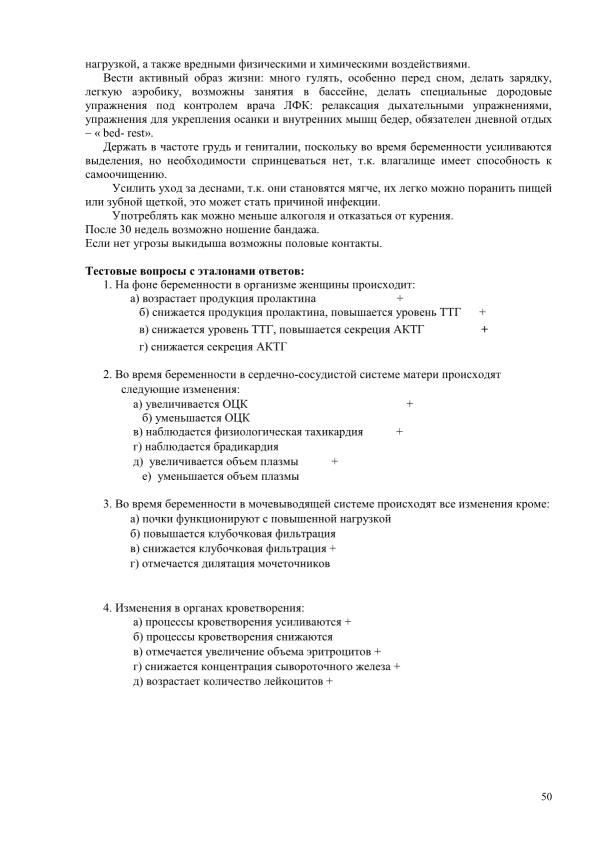 нагрузкой, а также вредными физическими и химическими воздействиями.

Вести активный образ жизни: много гулять, особенно перед сном, делать зарядку, легкую аэробику, возможны занятия в бассейне, делать специальные дородовые упражнения под контролем врача ЛФК: релаксация дыхательными упражнениями, упражнения для укрепления осанки и внутренних мышц бедер, обязателен дневной отдых – « bed- rest».

Держать в частоте грудь и гениталии, поскольку во время беременности усиливаются выделения, но необходимости спринцеваться нет, т.к. влагалище имеет способность к самоочищению.

Усилить уход за деснами, т.к. они становятся мягче, их легко можно поранить пищей или зубной щеткой, это может стать причиной инфекции.

Употреблять как можно меньше алкоголя и отказаться от курения.

После 30 недель возможно ношение бандажа.

Если нет угрозы выкидыша возможны половые контакты.

Тестовые вопросы с эталонами ответов:

1. На фоне беременности в организме женщины происходит:
а) возрастает продукция пролактина +
б) снижается продукция пролактина, повышается уровень ТТГ +
в) снижается уровень ТТГ, повышается секреция АКТГ +
г) снижается секреция АКТГ

2. Во время беременности в сердечно-сосудистой системе матери происходят следующие изменения:
а) увеличивается ОЦК +
б) уменьшается ОЦК
в) наблюдается физиологическая тахикардия +
г) наблюдается брадикардия
д) увеличивается объем плазмы +
е) уменьшается объем плазмы

3. Во время беременности в мочевыводящей системе происходят все изменения кроме:
а) почки функционируют с повышенной нагрузкой
б) повышается клубочковая фильтрация
в) снижается клубочковая фильтрация +
г) отмечается дилятация мочеточников

4. Изменения в органах кроветворения:
а) процессы кроветворения усиливаются +
б) процессы кроветворения снижаются
в) отмечается увеличение объема эритроцитов +
г) снижается концентрация сывороточного железа +
д) возрастает количество лейкоцитов +

50